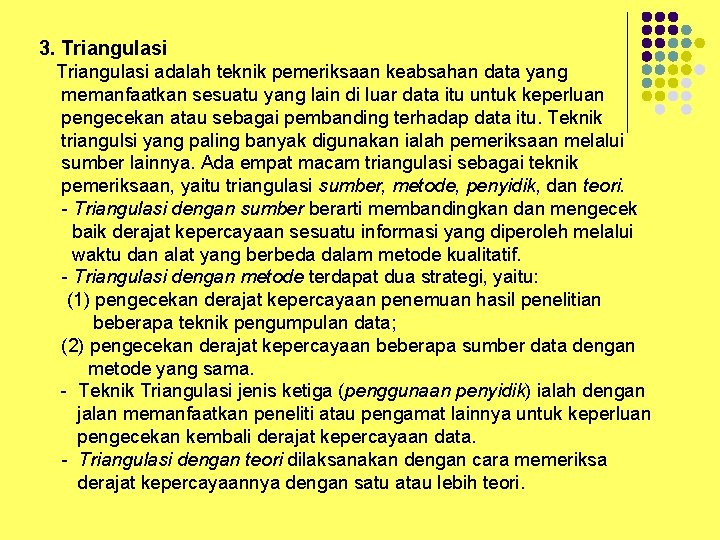 3. Triangulasi

Triangulasi adalah teknik pemeriksaan keabsahan data yang memanfaatkan sesuatu yang lain di luar data itu untuk keperluan pengecekan atau sebagai pembanding terhadap data itu. Teknik triangulsi yang paling banyak digunakan ialah pemeriksaan melalui sumber lainnya. Ada empat macam triangulasi sebagai teknik pemeriksaan, yaitu triangulasi sumber, metode, penyidik, dan teori.

- Triangulasi dengan sumber berarti membandingkan dan mengecek baik derajat kepercayaan sesuatu informasi yang diperoleh melalui waktu dan alat yang berbeda dalam metode kualitatif.

- Triangulasi dengan metode terdapat dua strategi, yaitu:

(1) pengecekan derajat kepercayaan penemuan hasil penelitian beberapa teknik pengumpulan data;

(2) pengecekan derajat kepercayaan beberapa sumber data dengan metode yang sama.

- Teknik Triangulasi jenis ketiga (penggunaan penyidik) ialah dengan jalan memanfaatkan peneliti atau pengamat lainnya untuk keperluan pengecekan kembali derajat kepercayaan data.

- Triangulasi dengan teori dilaksanakan dengan cara memeriksa derajat kepercayaannya dengan satu atau lebih teori.